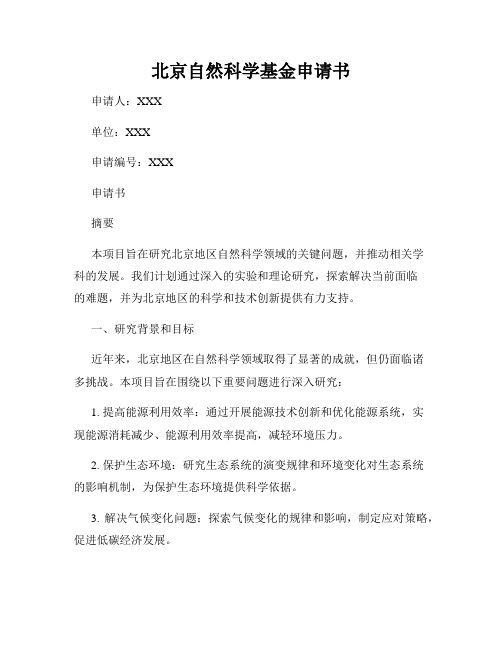 北京自然科学基金申请书

申请人：XXX

单位：XXX

申请编号：XXX

申请书

摘要

本项目旨在研究北京地区自然科学领域的关键问题，并推动相关学科的发展。我们计划通过深入的实验和理论研究，探索解决当前面临的难题，并为北京地区的科学和技术创新提供有力支持。

一、研究背景和目标

近年来，北京地区在自然科学领域取得了显著的成就，但仍面临诸多挑战。本项目旨在围绕以下重要问题进行深入研究：

1. 提高能源利用效率：通过开展能源技术创新和优化能源系统，实现能源消耗减少、能源利用效率提高，减轻环境压力。

2. 保护生态环境：研究生态系统的演变规律和环境变化对生态系统的影响机制，为保护生态环境提供科学依据。

3. 解决气候变化问题：探索气候变化的规律和影响，制定应对策略，促进低碳经济发展。